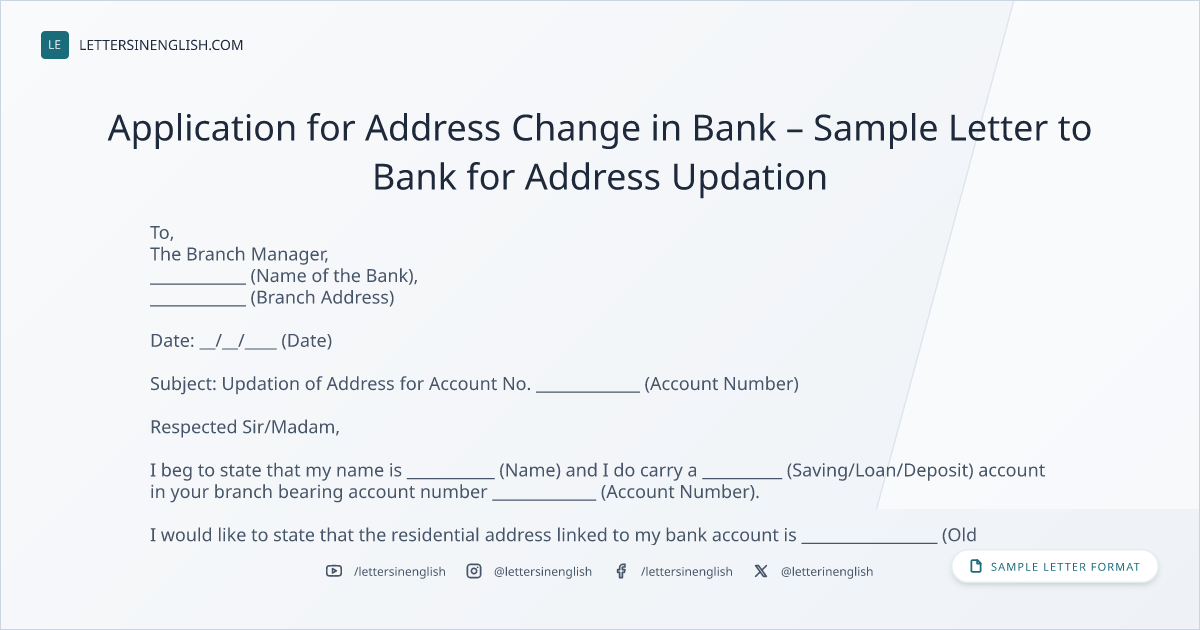 LE LETTERSINENGLISH.COM

Application for Address Change in Bank – Sample Letter to Bank for Address Updation

To,
The Branch Manager,
____ (Name of the Bank),
____ (Branch Address)

Date: ____/____/____ (Date)

Subject: Updation of Address for Account No. ____ (Account Number)

Respected Sir/Madam,

I beg to state that my name is ____ (Name) and I do carry a ____ (Saving/Loan/Deposit) account in your branch bearing account number ____ (Account Number).

I would like to state that the residential address linked to my bank account is ____ (Old

/lettersinenglish @lettersinenglish /lettersinenglish @letterinenglish

SAMPLE LETTER FORMAT